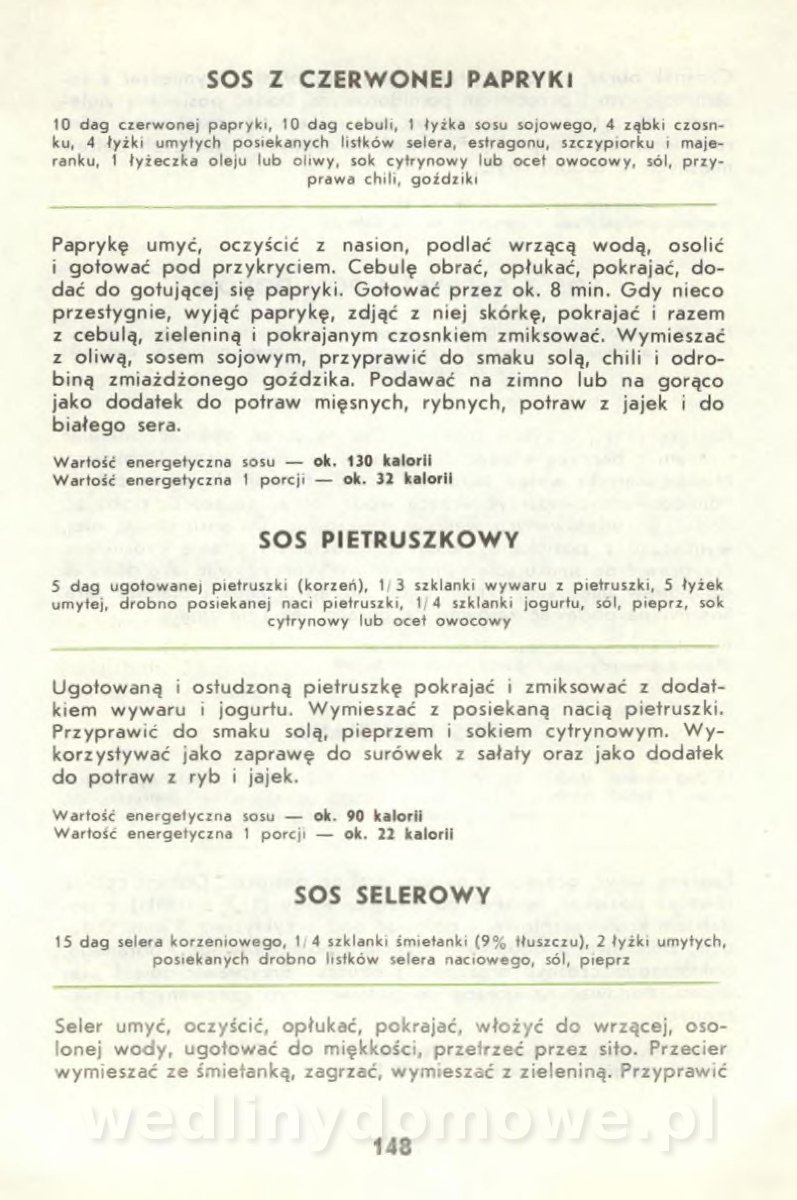 SOS Z CZERWONEJ PAPRYKI

10 dag czerwonej papryki, 10 dag cebuli, 1 łyżka sosu sojowego, 4 ząbki czosnku, 4 łyżki umytych posiekanych listków selera, estragonu, szczypiorku i majeranku, 1 łyżeczka oleju lub oliwy, sok cytrynowy lub ocet owocowy, sól, przyprawa chili, goździki

Paprykę umyć, oczyścić z nasion, podlać wrzącą wodą, osolić i gotować pod przykryciem. Cebulę obrać, opłukać, pokrajać, dodać do gotującej się papryki. Gotować przez ok. 8 min. Gdy nieco przestygnie, wyjąć paprykę, zdjąć z niej skórkę, pokrajać i razem z cebulą, zieleniną i pokrajanym czosnkiem zmiksować. Wymieszać z oliwą, sosem sojowym, przyprawić do smaku solą, chili i odrobiną zmiażdżonego goździka. Podawać na zimno lub na gorąco jako dodatek do potraw mięsnych, rybnych, potraw z jajek i do białego sera.

Wartość energetyczna sosu — ok. 130 kalorii
Wartość energetyczna 1 porcji — ok. 32 kalorii

SOS PIETRUSZKOWY

5 dag ugotowanej pietruszki (korzeń), 1/3 szklanki wywaru z pietruszki, 5 łyżek umytej, drobno posiekanej naci pietruszki, 1/4 szklanki jogurtu, sól, pieprz, sok cytrynowy lub ocet owocowy

Ugotowaną i ostudzoną pietruszkę pokrajać i zmiksować z dodatkiem wywaru i jogurtu. Wymieszać z posiekaną nacią pietruszki. Przyprawić do smaku solą, pieprzem i sokiem cytrynowym. Wykorzystywać jako zaprawę do surówek z sałaty oraz jako dodatek do potraw z ryb i jajek.

Wartość energetyczna sosu — ok. 90 kalorii
Wartość energetyczna 1 porcji — ok. 22 kalorii

SOS SELEROWY

15 dag selera korzeniowego, 1/4 szklanki śmietanki (9% tłuszczu), 2 łyżki umytych, posiekanych drobno listków selera naciowego, sól, pieprz

Seler umyć, oczyścić, opłukać, pokrajać, włożyć do wrzącej, osolonej wody, ugotować do miękkości, przetrzeć przez sito. Przecier wymieszać ze śmietanką, zagrzać, wymieszać z zieleniną. Przyprawić

wedlinydomowe.pl

148